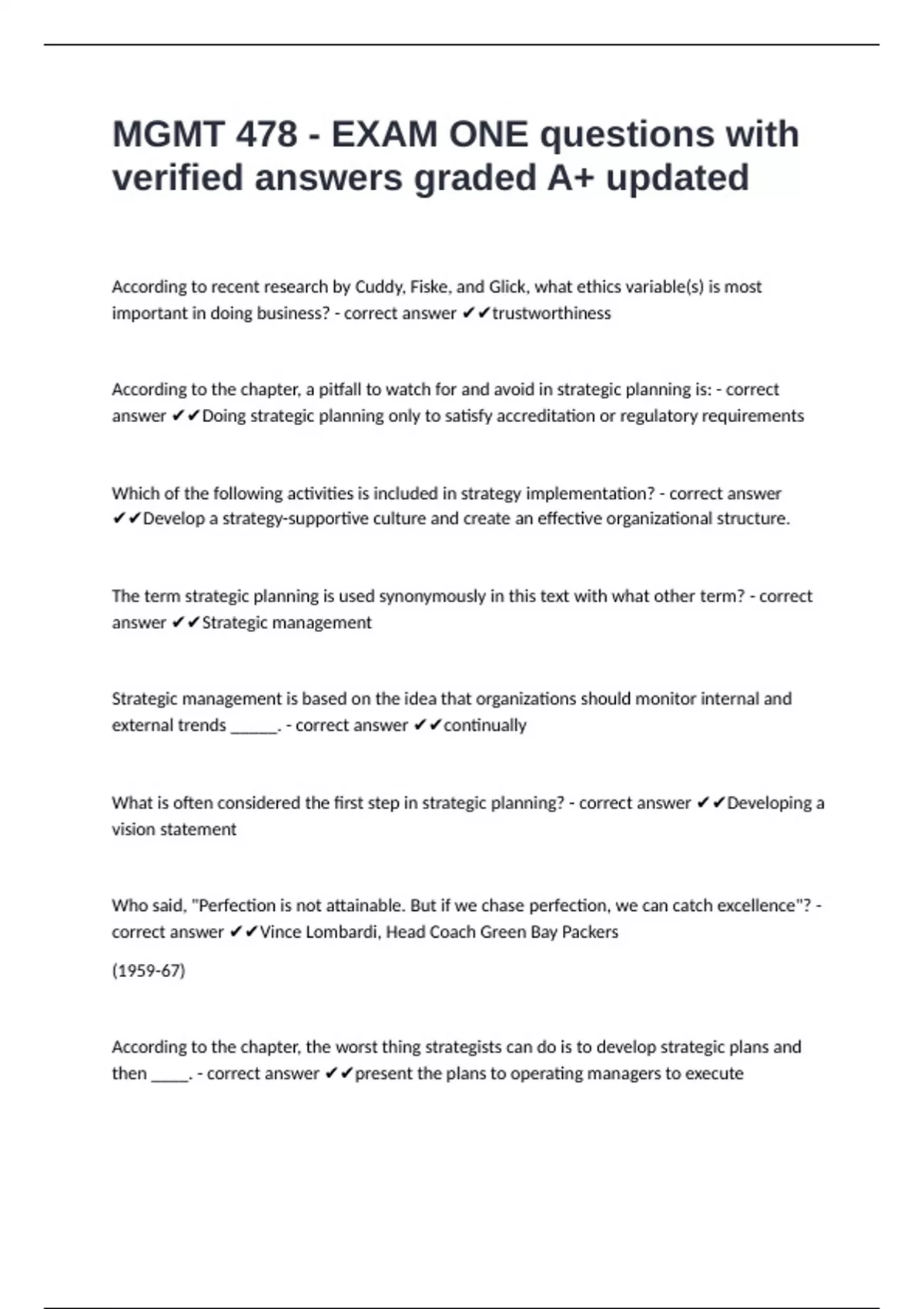 MGMT 478 - EXAM ONE questions with verified answers graded A+ updated

According to recent research by Cuddy, Fiske, and Glick, what ethics variable(s) is most important in doing business? - correct answer ✔✔trustworthiness

According to the chapter, a pitfall to watch for and avoid in strategic planning is: - correct answer ✔✔Doing strategic planning only to satisfy accreditation or regulatory requirements

Which of the following activities is included in strategy implementation? - correct answer ✔✔Develop a strategy-supportive culture and create an effective organizational structure.

The term strategic planning is used synonymously in this text with what other term? - correct answer ✔✔Strategic management

Strategic management is based on the idea that organizations should monitor internal and external trends ______. - correct answer ✔✔continually

What is often considered the first step in strategic planning? - correct answer ✔✔Developing a vision statement

Who said, "Perfection is not attainable. But if we chase perfection, we can catch excellence"? - correct answer ✔✔Vince Lombardi, Head Coach Green Bay Packers

(1959-67)

According to the chapter, the worst thing strategists can do is to develop strategic plans and then _____. - correct answer ✔✔present the plans to operating managers to execute